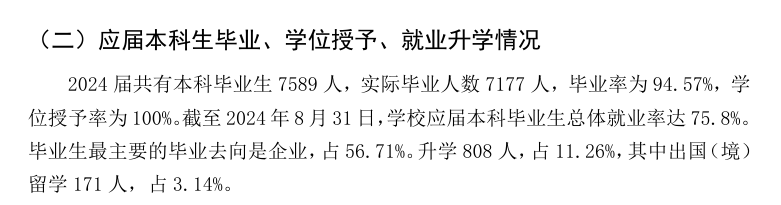 （二）应届本科生毕业、学位授予、就业升学情况

2024 届共有本科毕业生 7589 人，实际毕业人数 7177 人，毕业率为 94.57%，学位授予率为 100%。截至 2024 年 8 月 31 日，学校应届本科毕业生总体就业率达 75.8%。毕业生最主要的毕业去向是企业，占 56.71%。升学 808 人，占 11.26%，其中出国（境）留学 171 人，占 3.14%。